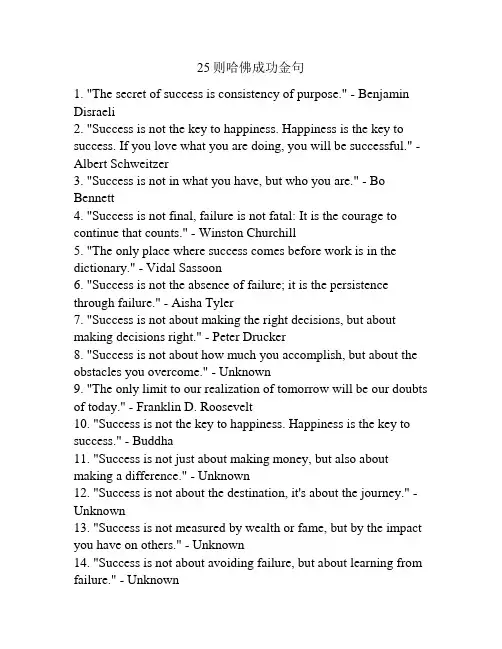 25 则哈佛成功金句

1. "The secret of success is consistency of purpose." - Benjamin Disraeli
2. "Success is not the key to happiness. Happiness is the key to success. If you love what you are doing, you will be successful." - Albert Schweitzer
3. "Success is not in what you have, but who you are." - Bo Bennett
4. "Success is not final, failure is not fatal: It is the courage to continue that counts." - Winston Churchill
5. "The only place where success comes before work is in the dictionary." - Vidal Sassoon
6. "Success is not the absence of failure; it is the persistence through failure." - Aisha Tyler
7. "Success is not about making the right decisions, but about making decisions right." - Peter Drucker
8. "Success is not about how much you accomplish, but about the obstacles you overcome." - Unknown
9. "The only limit to our realization of tomorrow will be our doubts of today." - Franklin D. Roosevelt
10. "Success is not the key to happiness. Happiness is the key to success." - Buddha
11. "Success is not just about making money, but also about making a difference." - Unknown
12. "Success is not about the destination, it's about the journey." - Unknown
13. "Success is not measured by wealth or fame, but by the impact you have on others." - Unknown
14. "Success is not about avoiding failure, but about learning from failure." - Unknown